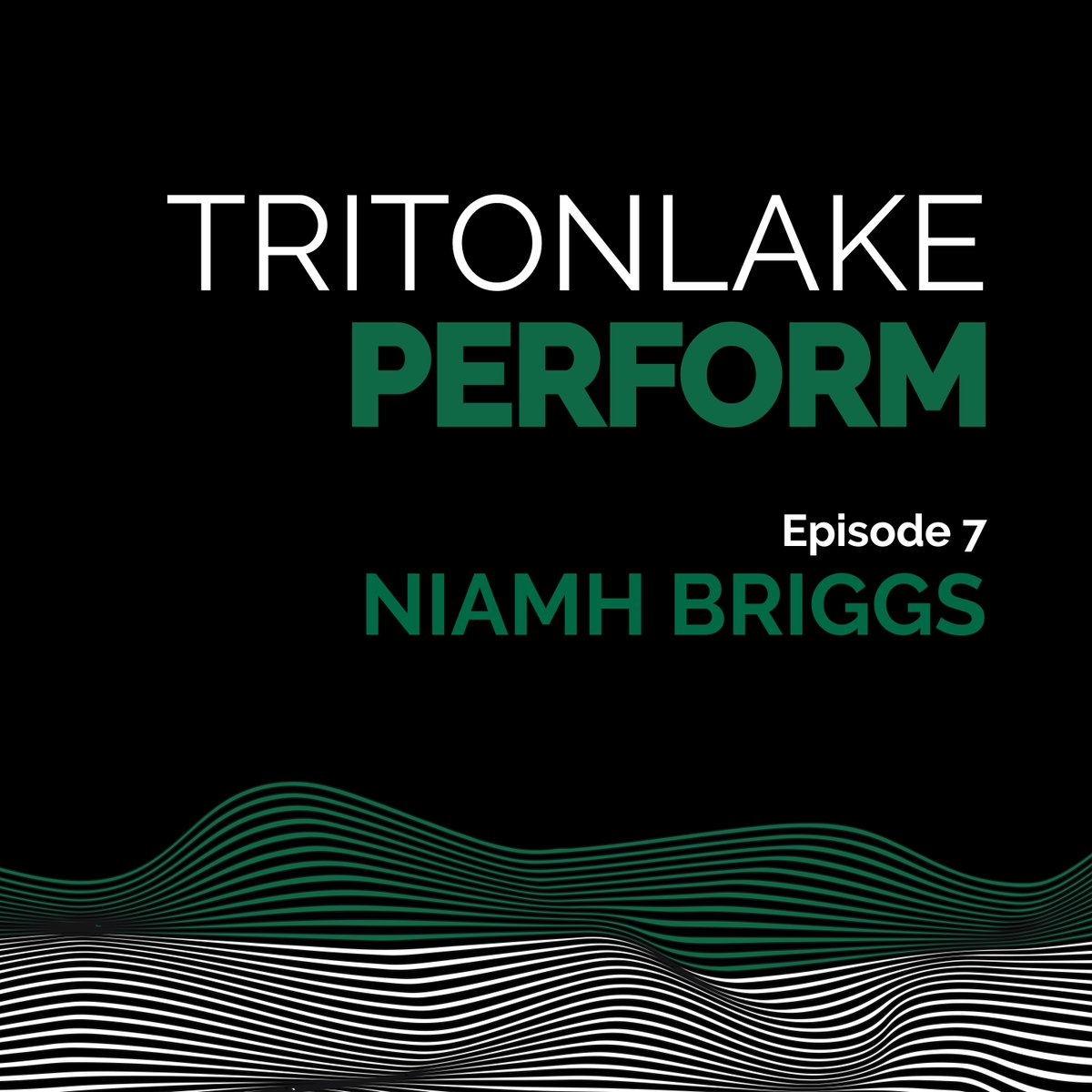 TRITONLAKE
PERFORM

Episode 7
NIAMH BRIGGS